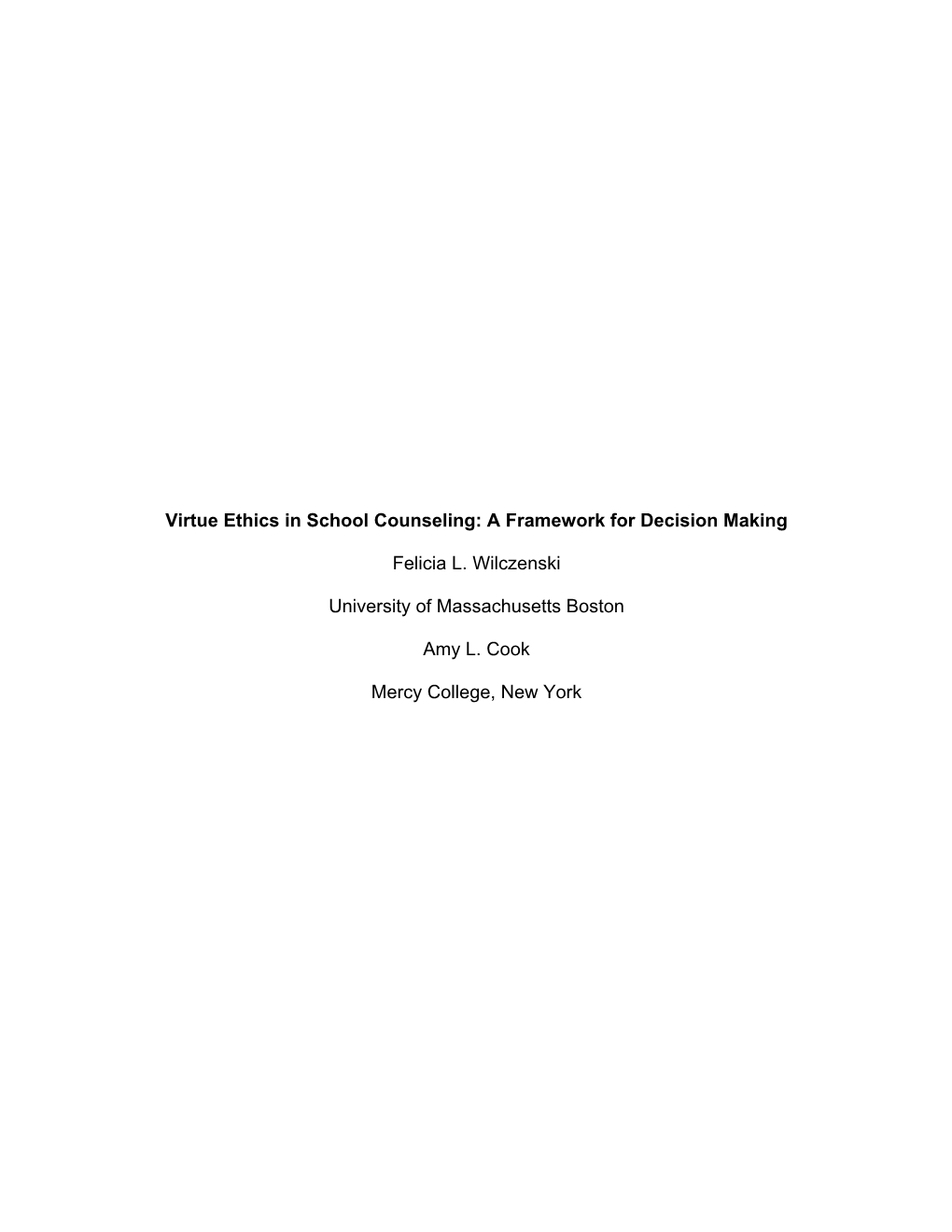 Virtue Ethics in School Counseling: A Framework for Decision Making

Felicia L. Wilczenski

University of Massachusetts Boston

Amy L. Cook

Mercy College, New York